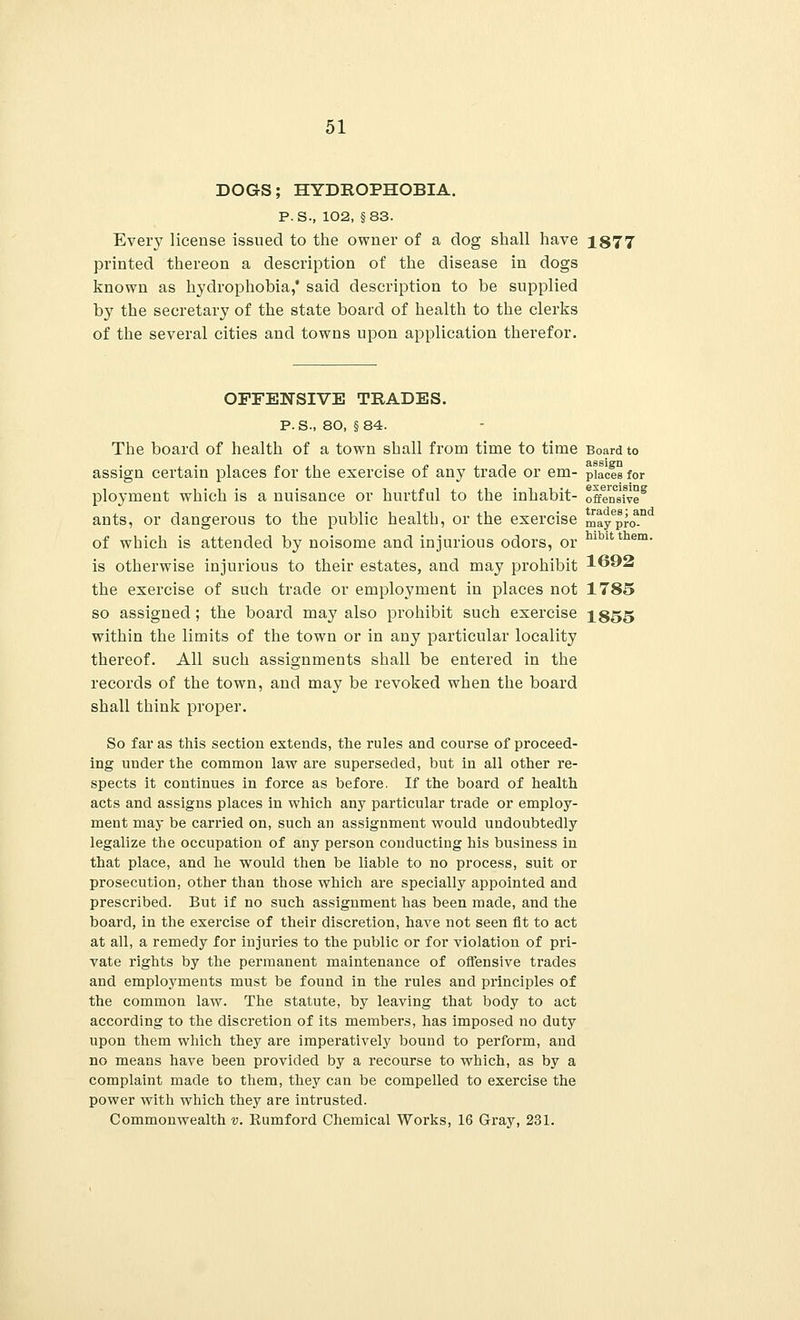 51

DOGS; HYDROPHOBIA.

P. S., 102, § 83.

Every license issued to the owner of a dog shall have printed thereon a description of the disease in dogs known as hydrophobia,' said description to be supplied by the secretary of the state board of health to the clerks of the several cities and towns upon application therefor.

1877

OFFENSIVE TRADES.

P. S., 80, § 84.

The board of health of a town shall from time to time assign certain places for the exercise of any trade or employment which is a nuisance or hurtful to the inhabitants, or dangerous to the public health, or the exercise of which is attended by noisome and injurious odors, or is otherwise injurious to their estates, and may prohibit the exercise of such trade or employment in places not so assigned; the board may also prohibit such exercise within the limits of the town or in any particular locality thereof. All such assignments shall be entered in the records of the town, and may be revoked when the board shall think proper.

Board to assign places for exercising offensive trades; and may prohibit them.

1692
1785
1855

So far as this section extends, the rules and course of proceeding under the common law are superseded, but in all other respects it continues in force as before. If the board of health acts and assigns places in which any particular trade or employment may be carried on, such an assignment would undoubtedly legalize the occupation of any person conducting his business in that place, and he would then be liable to no process, suit or prosecution, other than those which are specially appointed and prescribed. But if no such assignment has been made, and the board, in the exercise of their discretion, have not seen fit to act at all, a remedy for injuries to the public or for violation of private rights by the permanent maintenance of offensive trades and employments must be found in the rules and principles of the common law. The statute, by leaving that body to act according to the discretion of its members, has imposed no duty upon them which they are imperatively bound to perform, and no means have been provided by a recourse to which, as by a complaint made to them, they can be compelled to exercise the power with which they are intrusted.
Commonwealth v. Rumford Chemical Works, 16 Gray, 231.